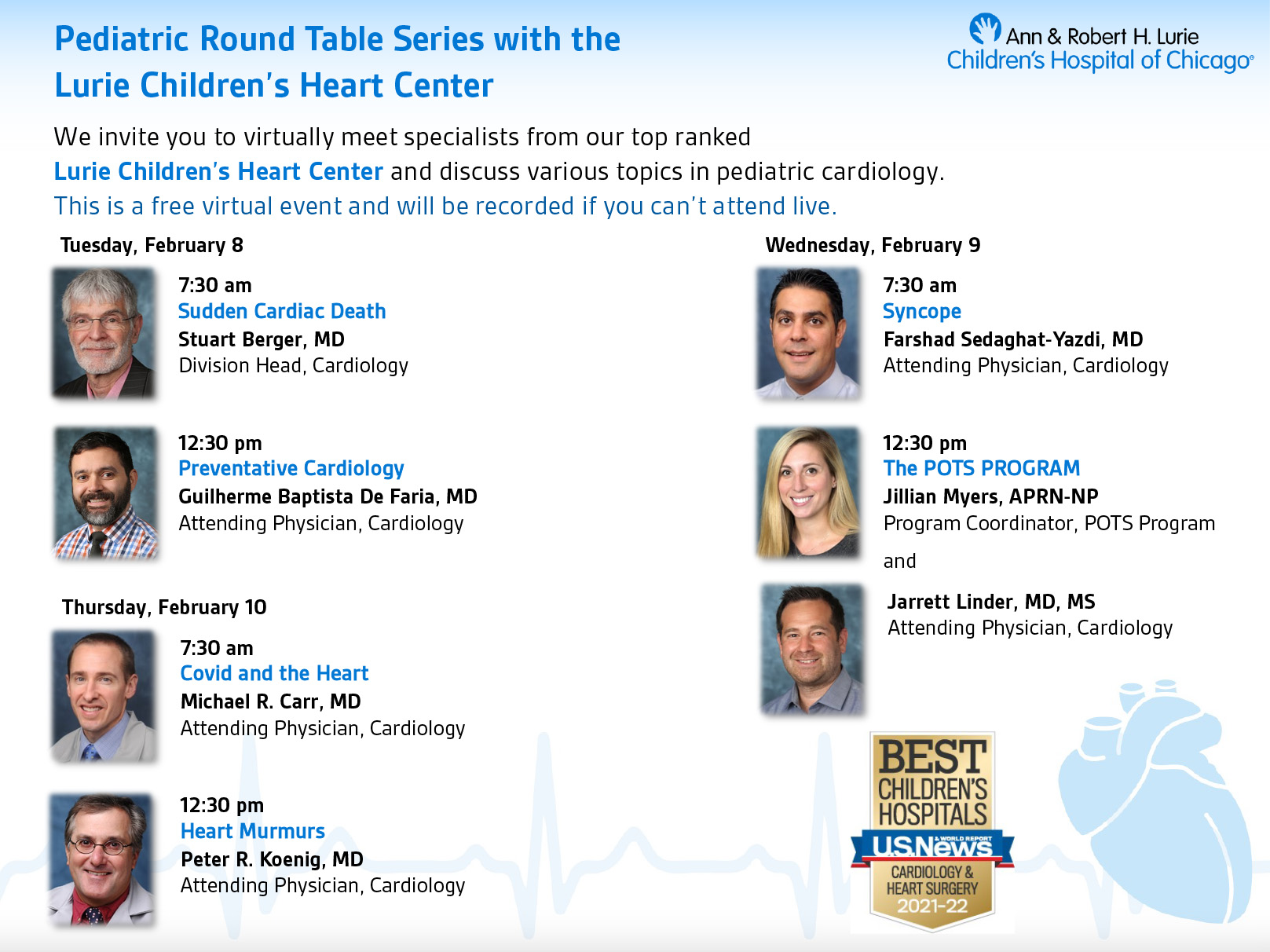 Pediatric Round Table Series with the Lurie Children's Heart Center

Ann & Robert H. Lurie Children's Hospital of Chicago®

We invite you to virtually meet specialists from our top ranked Lurie Children's Heart Center and discuss various topics in pediatric cardiology.
This is a free virtual event and will be recorded if you can't attend live.

Tuesday, February 8

7:30 am
Sudden Cardiac Death
Stuart Berger, MD
Division Head, Cardiology

12:30 pm
Preventative Cardiology
Guilherme Baptista De Faria, MD
Attending Physician, Cardiology

Thursday, February 10

7:30 am
Covid and the Heart
Michael R. Carr, MD
Attending Physician, Cardiology

12:30 pm
Heart Murmurs
Peter R. Koenig, MD
Attending Physician, Cardiology

Wednesday, February 9

7:30 am
Syncope
Farshad Sedaghat-Yazdi, MD
Attending Physician, Cardiology

12:30 pm
The POTS PROGRAM
Jillian Myers, APRN-NP
Program Coordinator, POTS Program

and

Jarrett Linder, MD, MS
Attending Physician, Cardiology

BEST CHILDREN'S HOSPITALS
U.S.News & WORLD REPORT
CARDIOLOGY & HEART SURGERY
2021-22